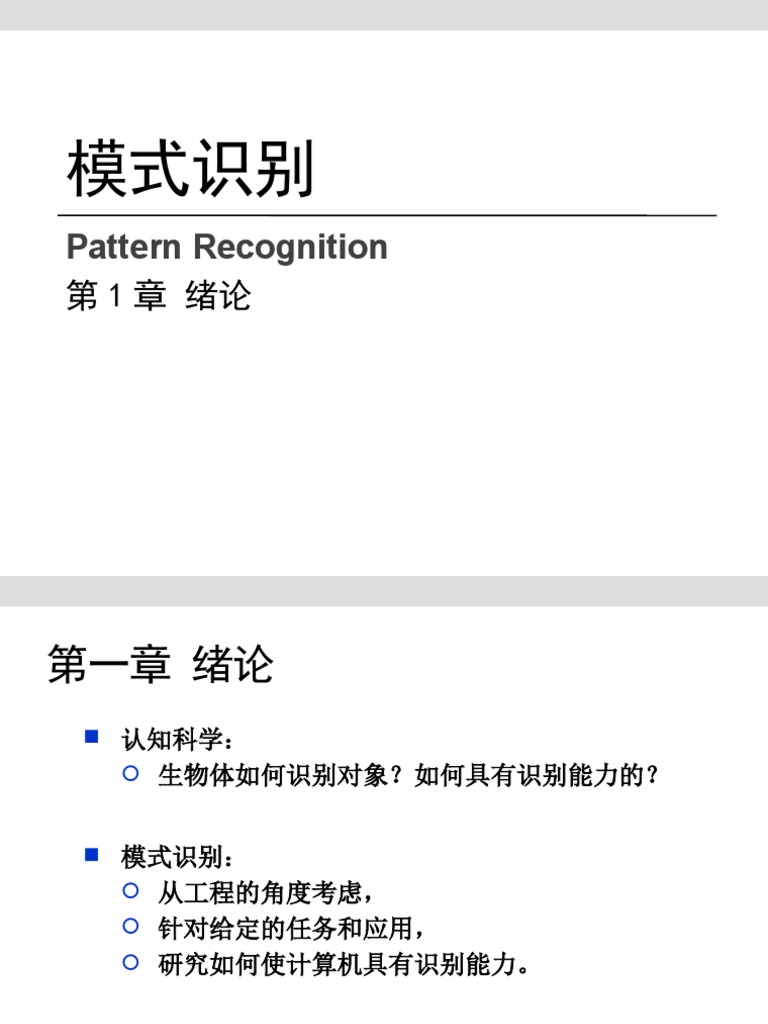 模式识别

Pattern Recognition

第 1 章 绪论

第一章 绪论

认知科学：

生物体如何识别对象？如何具有识别能力的？

模式识别：

从工程的角度考虑，

针对给定的任务和应用，

研究如何使计算机具有识别能力。